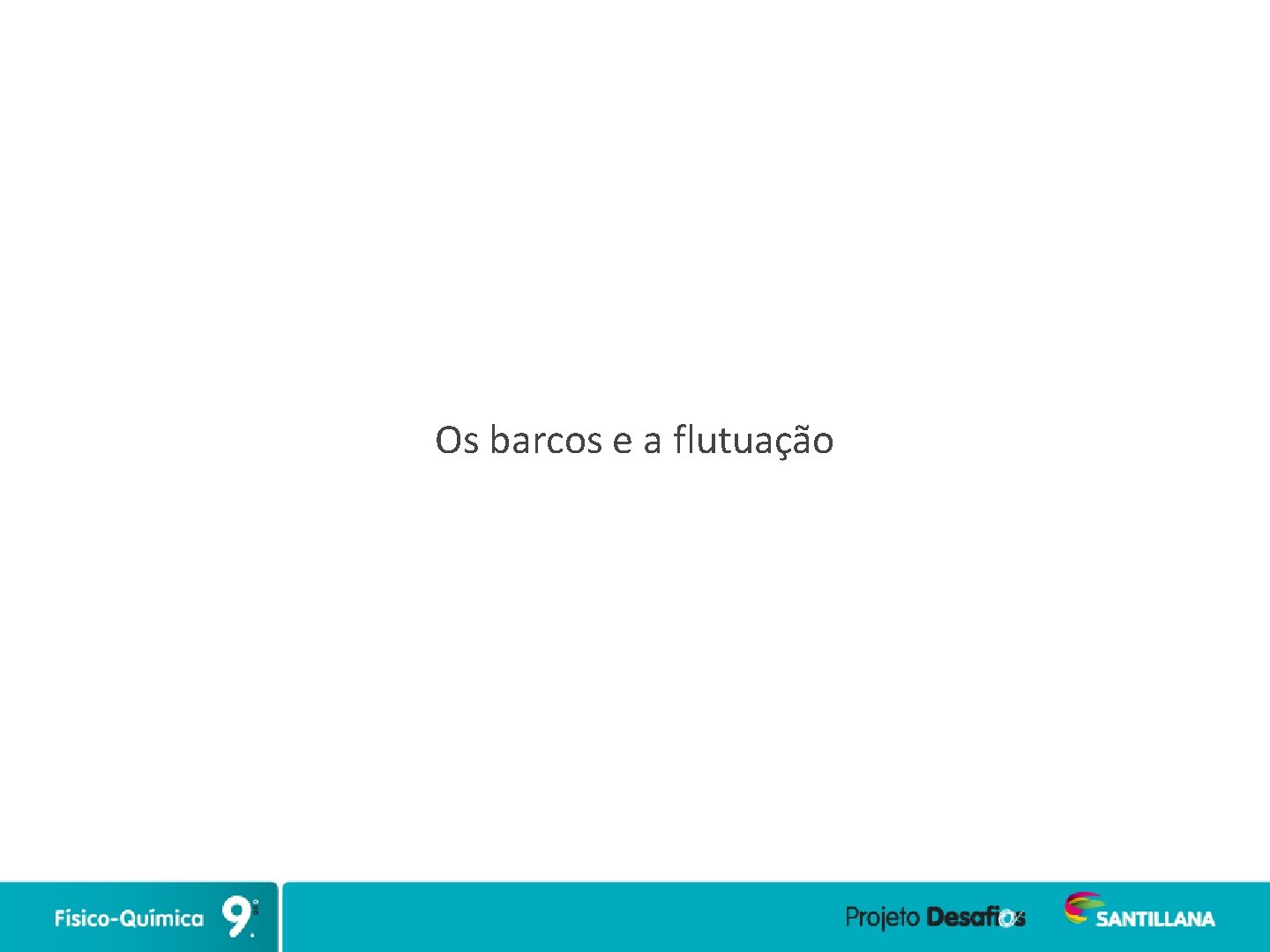 Os barcos e a flutuação

Fisico-Química 9.º

Projeto Desafios

SANTILLANA